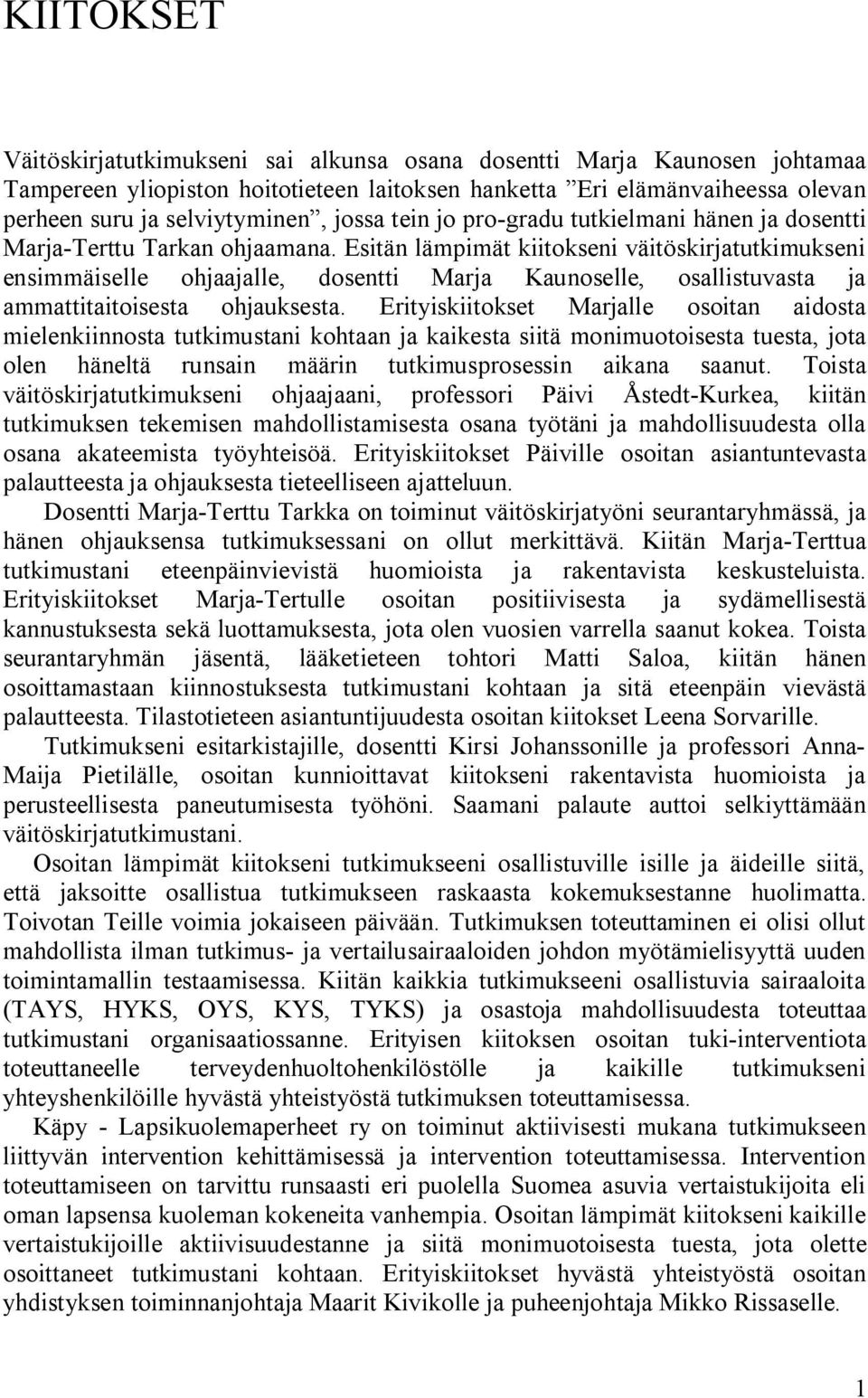 KIITOKSET

Väitöskirjatutkimukseni sai alkunsa osana dosentti Marja Kaunosen johtamaa Tampereen yliopiston hoitotieteen laitoksen hanketta ”Eri elämänvaiheessa olevan perheen suru ja selviytyminen”, jossa tein jo pro-gradu tutkielmani hänen ja dosentti Marja-Terttu Tarkan ohjaamana. Esitän lämpimät kiitokseni väitöskirjatutkimukseni ensimmäiselle ohjaajalle, dosentti Marja Kaunoselle, osallistuvasta ja ammattitaitoisesta ohjauksesta. Erityiskiitokset Marjalle osoitan aidosta mielenkiinnosta tutkimustani kohtaan ja kaikesta siitä monimuotoisesta tuesta, jota olen häneltä runsain määrin tutkimusprosessin aikana saanut. Toista väitöskirjatutkimukseni ohjaajaani, professori Päivi Åstedt-Kurkea, kiitän tutkimuksen tekemisen mahdollistamisesta osana työtäni ja mahdollisuudesta olla osana akateemista työyhteisöä. Erityiskiitokset Päiville osoitan asiantuntevasta palautteesta ja ohjauksesta tieteelliseen ajatteluun.

Dosentti Marja-Terttu Tarkka on toiminut väitöskirjatyöni seurantaryhmässä, ja hänen ohjauksensa tutkimuksessani on ollut merkittävä. Kiitän Marja-Terttua tutkimustani eteenpäinvievistä huomioista ja rakentavista keskusteluista. Erityiskiitokset Marja-Tertulle osoitan positiivisesta ja sydämellisestä kannustuksesta sekä luottamuksesta, jota olen vuosien varrella saanut kokea. Toista seurantaryhmän jäsentä, lääketieteen tohtori Matti Saloa, kiitän hänen osoittamastaan kiinnostuksesta tutkimustani kohtaan ja sitä eteenpäin vievästä palautteesta. Tilastotieteen asiantuntijuudesta osoitan kiitokset Leena Sorvarille.

Tutkimukseni esitarkistajille, dosentti Kirsi Johanssonille ja professori Anna-Maija Pietilälle, osoitan kunnioittavat kiitokseni rakentavista huomioista ja perusteellisesta paneutumisesta työhöni. Saamani palaute auttoi selkiyttämään väitöskirjatutkimustani.

Osoitan lämpimät kiitokseni tutkimukseeni osallistuville isille ja äideille siitä, että jaksoitte osallistua tutkimukseen raskaasta kokemuksestanne huolimatta. Toivotan Teille voimia jokaiseen päivään. Tutkimuksen toteuttaminen ei olisi ollut mahdollista ilman tutkimus- ja vertailusairaaloiden johdon myötämielisyyttä uuden toimintamallin testaamisessa. Kiitän kaikkia tutkimukseeni osallistuvia sairaaloita (TAYS, HYKS, OYS, KYS, TYKS) ja osastoja mahdollisuudesta toteuttaa tutkimustani organisaatiossanne. Erityisen kiitoksen osoitan tuki-interventiota toteuttaneelle terveydenhuoltohenkilöstölle ja kaikille tutkimukseni yhteyshenkilöille hyvästä yhteistyöstä tutkimuksen toteuttamisessa.

Käpy - Lapsikuolemaperheet ry on toiminut aktiivisesti mukana tutkimukseen liittyvän intervention kehittämisessä ja intervention toteuttamisessa. Intervention toteuttamiseen on tarvittu runsaasti eri puolella Suomea asuvia vertaistukijoita eli oman lapsensa kuoleman kokeneita vanhempia. Osoitan lämpimät kiitokseni kaikille vertaistukijoille aktiivisuudestanne ja siitä monimuotoisesta tuesta, jota olette osoittaneet tutkimustani kohtaan. Erityiskiitokset hyvästä yhteistyöstä osoitan yhdistyksen toiminnanjohtaja Maarit Kivikolle ja puheenjohtaja Mikko Rissaselle.

1